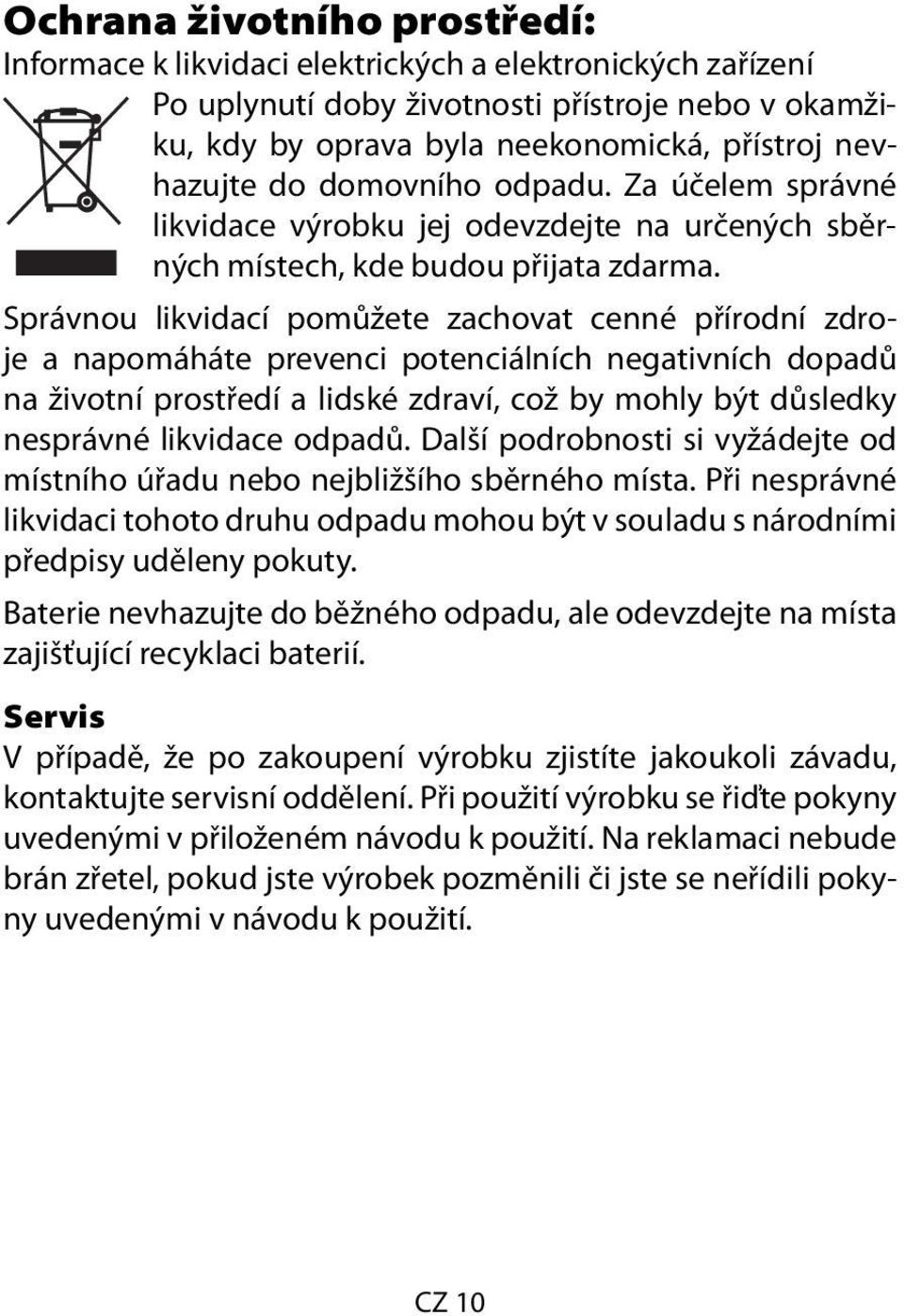 Ochrana životního prostředí:
Informace k likvidaci elektrických a elektronických zařízení

Po uplynutí doby životnosti přístroje nebo v okamžiku, kdy by oprava byla neekonomická, přístroj nevhazujte do domovního odpadu. Za účelem správné likvidace výrobku jej odevzdejte na určených sběrných místech, kde budou přijata zdarma.

Správnou likvidací pomůžete zachovat cenné přírodní zdroje a napomáháte prevenci potenciálních negativních dopadů na životní prostředí a lidské zdraví, což by mohly být důsledky nesprávné likvidace odpadů. Další podrobnosti si vyžádejte od místního úřadu nebo nejbližšího sběrného místa. Při nesprávné likvidaci tohoto druhu odpadu mohou být v souladu s národními předpisy uděleny pokuty.

Baterie nevhazujte do běžného odpadu, ale odevzdejte na místa zajišťující recyklaci baterií.

Servis
V případě, že po zakoupení výrobku zjistíte jakoukoli závadu, kontaktujte servisní oddělení. Při použití výrobku se řiďte pokyny uvedenými v přiloženém návodu k použití. Na reklamaci nebude brán zřetel, pokud jste výrobek pozměnili či jste se neřídili pokyny uvedenými v návodu k použití.

CZ 10